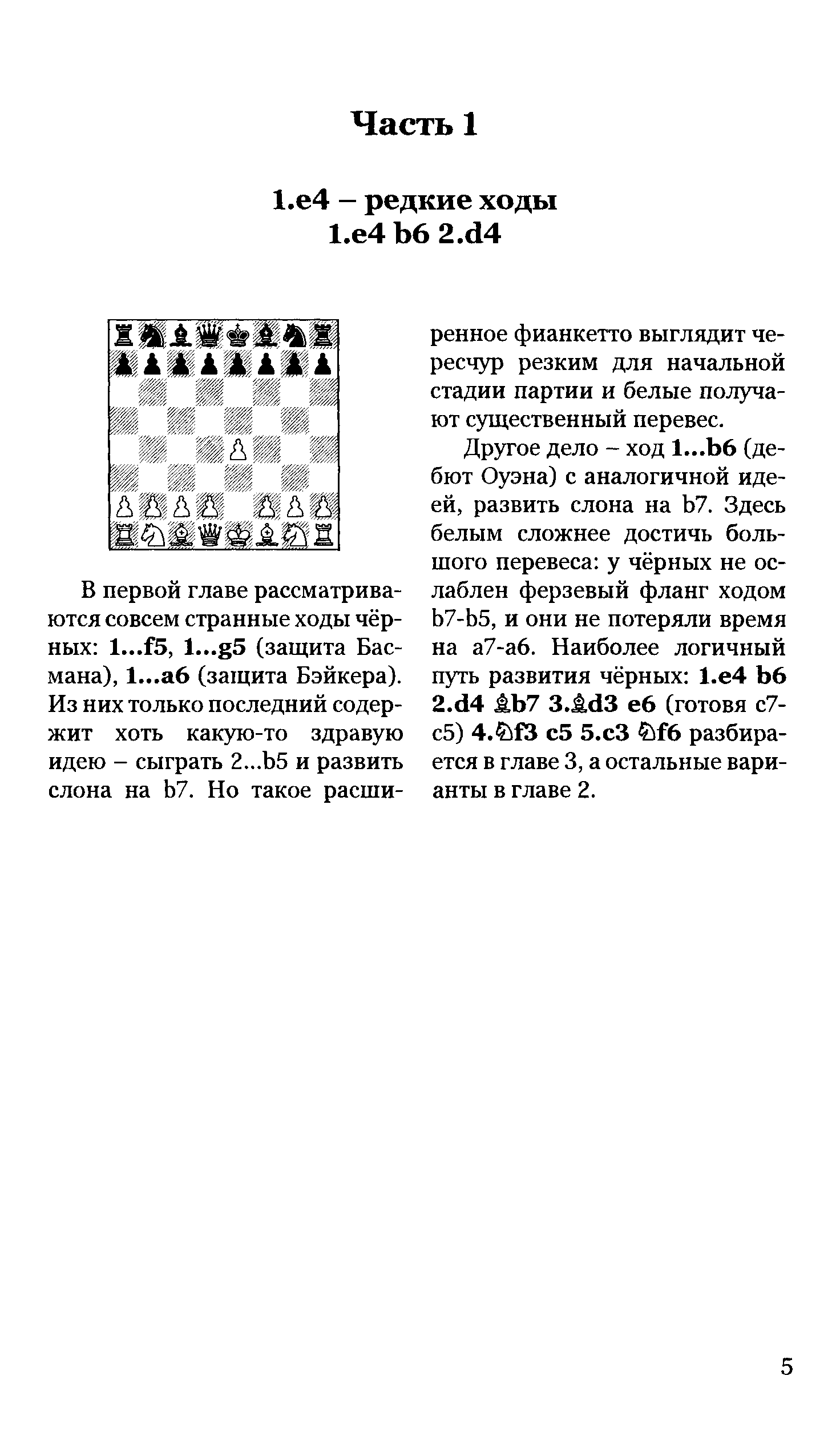 Часть 1

1.e4 – редкие ходы
1.e4 b6 2.d4

В первой главе рассматриваются совсем странные ходы чёрных: 1...f5, 1...g5 (защита Басмана), 1...a6 (защита Бэйкера). Из них только последний содержит хоть какую-то здравую идею – сыграть 2...b5 и развить слона на b7. Но такое расширенное фианкетто выглядит чересчур резким для начальной стадии партии и белые получают существенный перевес.

Другое дело – ход 1...b6 (дебют Оуэна) с аналогичной идеей, развить слона на b7. Здесь белым сложнее достичь большого перевеса: у чёрных не ослаблен ферзевый фланг ходом b7-b5, и они не потеряли время на a7-a6. Наиболее логичный путь развития чёрных: 1.e4 b6 2.d4 ♗b7 3.♗d3 e6 (готовя c7-c5) 4.♘f3 c5 5.c3 ♘f6 разбирается в главе 3, а остальные варианты в главе 2.

5